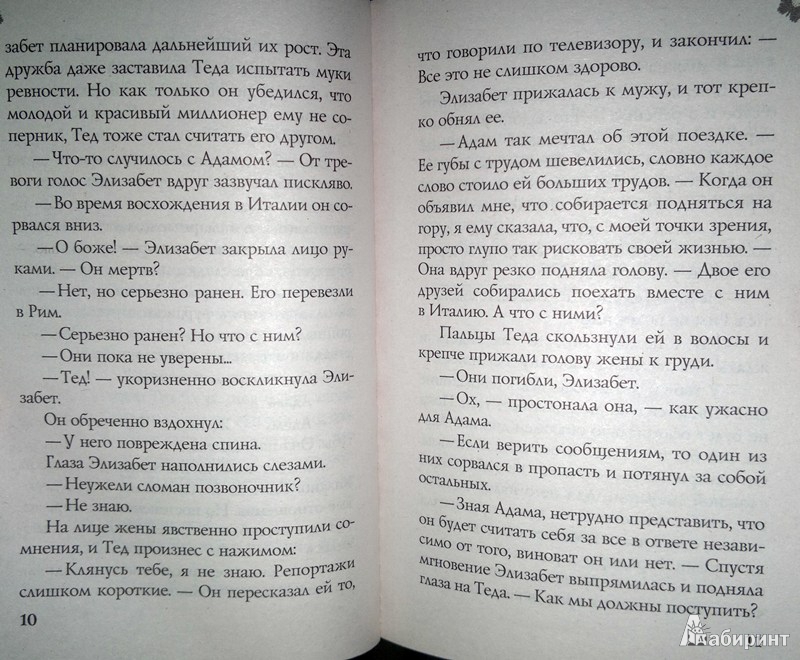 забет планировала дальнейший их рост. Эта дружба даже заставила Теда испытать муки ревности. Но как только он убедился, что молодой и красивый миллионер ему не соперник, Тед тоже стал считать его другом.

— Что-то случилось с Адамом? — От тревоги голос Элизабет вдруг зазвучал пискляво.

— Во время восхождения в Италии он сорвался вниз.

— О боже! — Элизабет закрыла лицо руками. — Он мертв?

— Нет, но серьезно ранен. Его перевезли в Рим.

— Серьезно ранен? Но что с ним?

— Они пока не уверены...

— Тед! — укоризненно воскликнула Элизабет.

Он обреченно вздохнул:

— У него повреждена спина.

Глаза Элизабет наполнились слезами.

— Неужели сломан позвоночник?

— Не знаю.

На лице жены явственно проступили сомнения, и Тед произнес с нажимом:

— Клянусь тебе, я не знаю. Репортажи слишком короткие. — Он пересказал ей то,

10

что говорили по телевизору, и закончил: — Все это не слишком здорово.

Элизабет прижалась к мужу, и тот крепко обнял ее.

— Адам так мечтал об этой поездке. — Ее губы с трудом шевелились, словно каждое слово стоило ей больших трудов. — Когда он объявил мне, что собирается подняться на гору, я ему сказала, что, с моей точки зрения, просто глупо так рисковать своей жизнью. — Она вдруг резко подняла голову. — Двое его друзей собирались поехать вместе с ним в Италию. А что с ними?

Пальцы Теда скользнули ей в волосы и крепче прижали голову жены к груди.

— Они погибли, Элизабет.

— Ох, — простонала она, — как ужасно для Адама.

— Если верить сообщениям, то один из них сорвался в пропасть и потянул за собой остальных.

— Зная Адама, нетрудно представить, что он будет считать себя за все в ответе независимо от того, виноват он или нет. — Спустя мгновение Элизабет выпрямилась и подняла глаза на Теда. — Как мы должны поступить?

Лабиринт